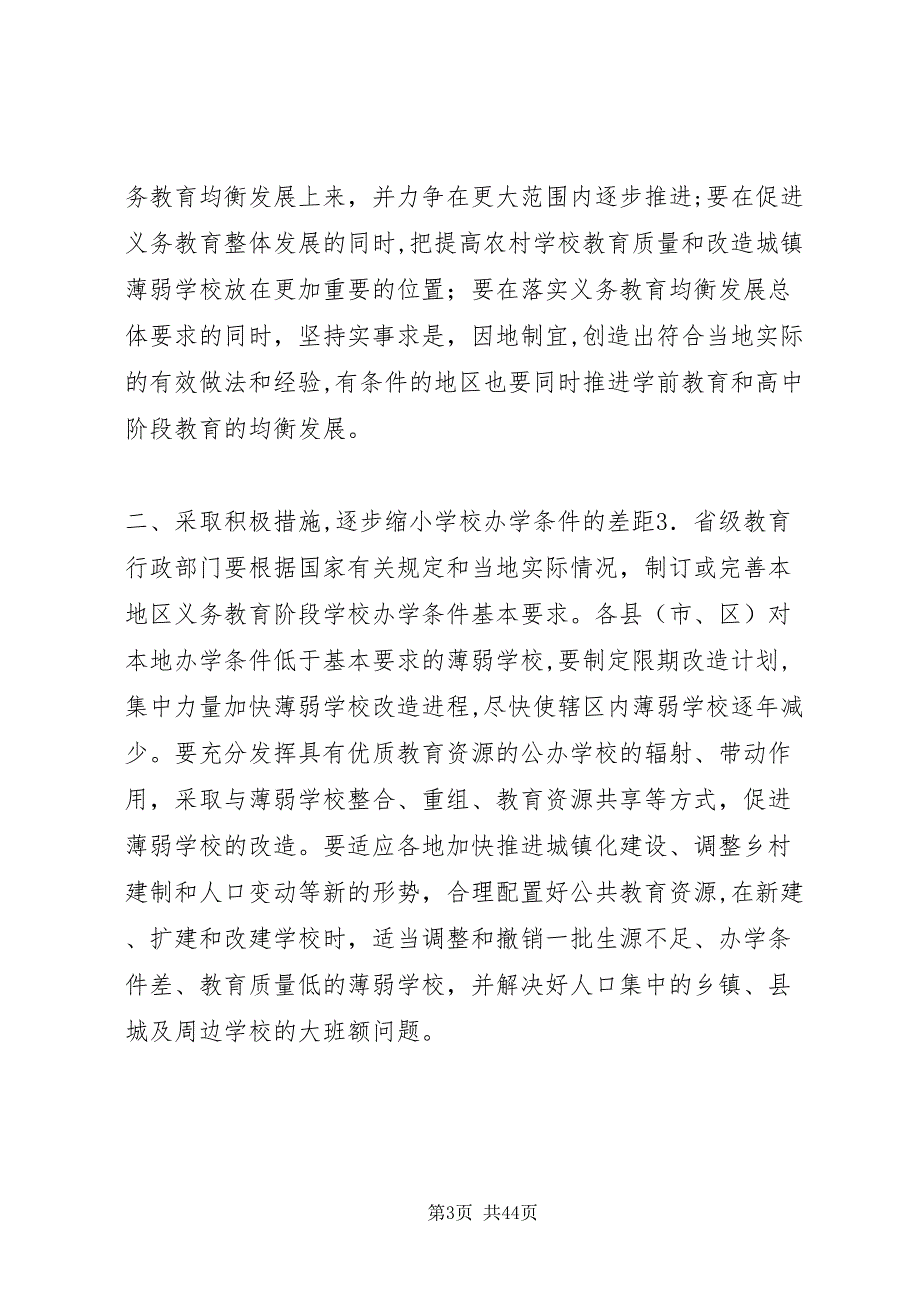 务教育均衡发展上来，并力争在更大范围内逐步推进;要在促进义务教育整体发展的同时,把提高农村学校教育质量和改造城镇薄弱学校放在更加重要的位置；要在落实义务教育均衡发展总体要求的同时，坚持实事求是，因地制宜,创造出符合当地实际的有效做法和经验,有条件的地区也要同时推进学前教育和高中阶段教育的均衡发展。

二、采取积极措施,逐步缩小学校办学条件的差距3．省级教育行政部门要根据国家有关规定和当地实际情况，制订或完善本地区义务教育阶段学校办学条件基本要求。各县（市、区）对本地办学条件低于基本要求的薄弱学校,要制定限期改造计划,集中力量加快薄弱学校改造进程,尽快使辖区内薄弱学校逐年减少。要充分发挥具有优质教育资源的公办学校的辐射、带动作用，采取与薄弱学校整合、重组、教育资源共享等方式，促进薄弱学校的改造。要适应各地加快推进城镇化建设、调整乡村建制和人口变动等新的形势，合理配置好公共教育资源,在新建、扩建和改建学校时，适当调整和撤销一批生源不足、办学条件差、教育质量低的薄弱学校，并解决好人口集中的乡镇、县城及周边学校的大班额问题。

第3页 共44页